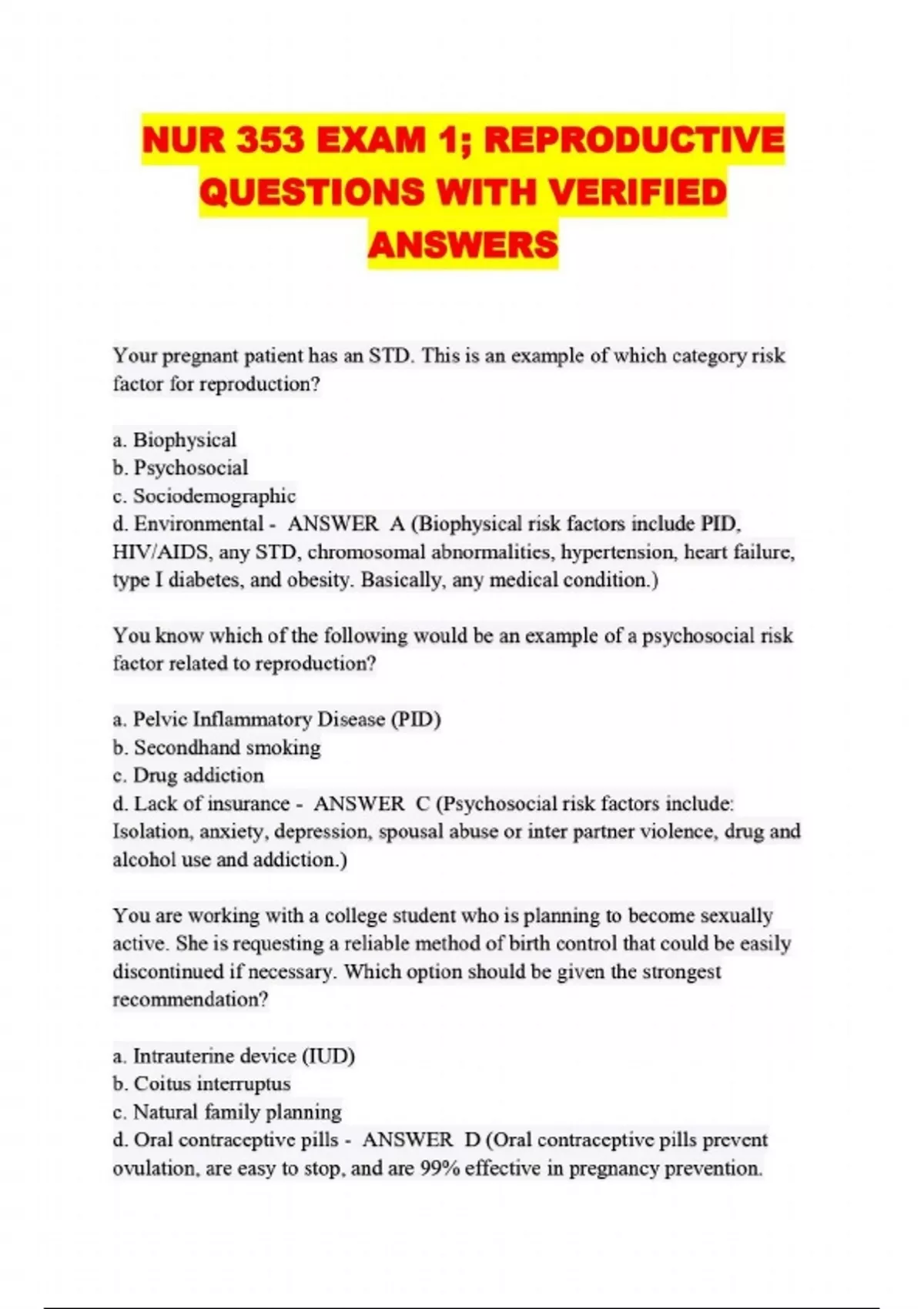 NUR 353 EXAM 1; REPRODUCTIVE QUESTIONS WITH VERIFIED ANSWERS

Your pregnant patient has an STD. This is an example of which category risk factor for reproduction?

a. Biophysical
b. Psychosocial
c. Sociodemographic
d. Environmental - ANSWER A (Biophysical risk factors include PID, HIV/AIDS, any STD, chromosomal abnormalities, hypertension, heart failure, type I diabetes, and obesity. Basically, any medical condition.)

You know which of the following would be an example of a psychosocial risk factor related to reproduction?

a. Pelvic Inflammatory Disease (PID)
b. Secondhand smoking
c. Drug addiction
d. Lack of insurance - ANSWER C (Psychosocial risk factors include: Isolation, anxiety, depression, spousal abuse or inter partner violence, drug and alcohol use and addiction.)

You are working with a college student who is planning to become sexually active. She is requesting a reliable method of birth control that could be easily discontinued if necessary. Which option should be given the strongest recommendation?

a. Intrauterine device (IUD)
b. Coitus interruptus
c. Natural family planning
d. Oral contraceptive pills - ANSWER D (Oral contraceptive pills prevent ovulation, are easy to stop, and are 99% effective in pregnancy prevention.